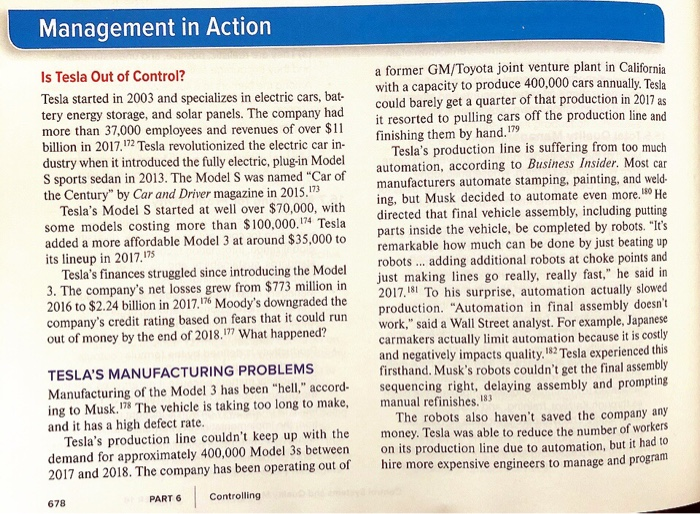 Management in Action

Is Tesla Out of Control?

Tesla started in 2003 and specializes in electric cars, battery energy storage, and solar panels. The company had more than 37,000 employees and revenues of over $11 billion in 2017.$^{172}$ Tesla revolutionized the electric car industry when it introduced the fully electric, plug-in Model S sports sedan in 2013. The Model S was named "Car of the Century" by Car and Driver magazine in 2015.$^{173}$

Tesla's Model S started at well over $70,000, with some models costing more than $100,000.$^{174}$ Tesla added a more affordable Model 3 at around $35,000 to its lineup in 2017.$^{175}$

Tesla's finances struggled since introducing the Model 3. The company's net losses grew from $773 million in 2016 to $2.24 billion in 2017.$^{176}$ Moody's downgraded the company's credit rating based on fears that it could run out of money by the end of 2018.$^{177}$ What happened?

TESLA'S MANUFACTURING PROBLEMS

Manufacturing of the Model 3 has been "hell," according to Musk.$^{178}$ The vehicle is taking too long to make, and it has a high defect rate.

Tesla's production line couldn't keep up with the demand for approximately 400,000 Model 3s between 2017 and 2018. The company has been operating out of a former GM/Toyota joint venture plant in California with a capacity to produce 400,000 cars annually. Tesla could barely get a quarter of that production in 2017 as it resorted to pulling cars off the production line and finishing them by hand.$^{179}$

Tesla's production line is suffering from too much automation, according to Business Insider. Most car manufacturers automate stamping, painting, and welding, but Musk decided to automate even more.$^{180}$ He directed that final vehicle assembly, including putting parts inside the vehicle, be completed by robots. "It's remarkable how much can be done by just beating up robots ... adding additional robots at choke points and just making lines go really, really fast," he said in 2017.$^{181}$ To his surprise, automation actually slowed production. "Automation in final assembly doesn't work," said a Wall Street analyst. For example, Japanese carmakers actually limit automation because it is costly and negatively impacts quality.$^{182}$ Tesla experienced this firsthand. Musk's robots couldn't get the final assembly sequencing right, delaying assembly and prompting manual refinishes.$^{183}$

The robots also haven't saved the company any money. Tesla was able to reduce the number of workers on its production line due to automation, but it had to hire more expensive engineers to manage and program

678 PART 6 Controlling